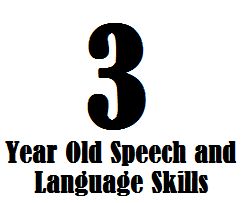 3

Year Old Speech and Language Skills